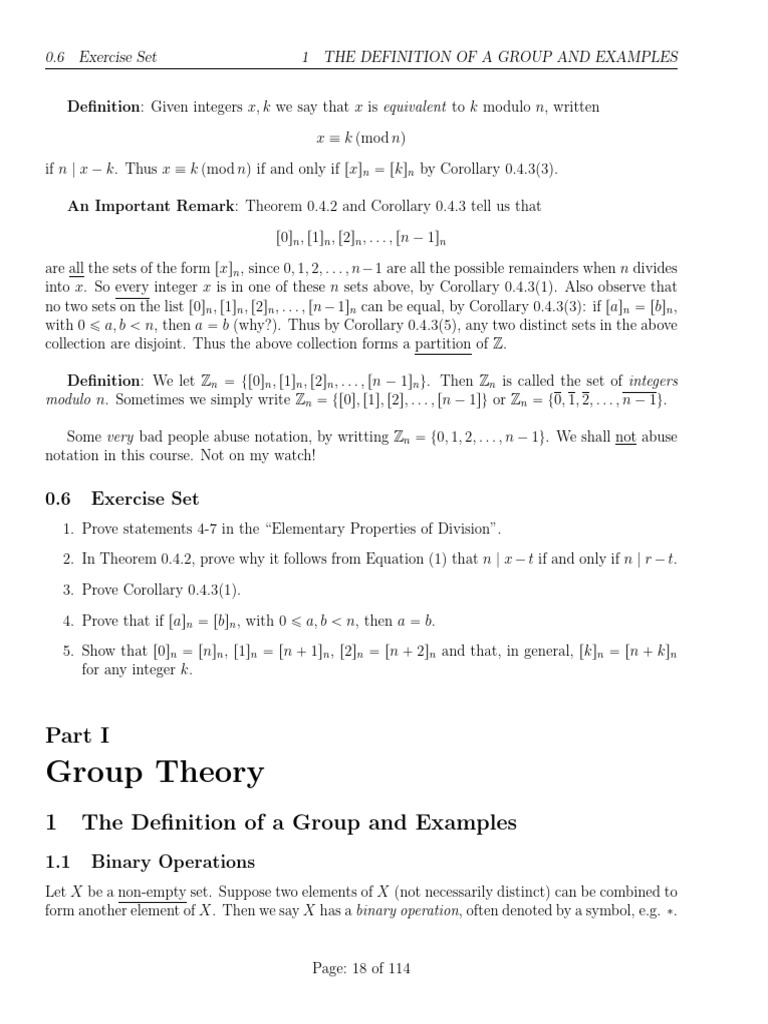 0.6 Exercise Set 1 THE DEFINITION OF A GROUP AND EXAMPLES

**Definition**: Given integers $x, k$ we say that $x$ is *equivalent* to $k$ modulo $n$, written

$x \equiv k \pmod{n}$

if $n \mid x - k$. Thus $x \equiv k \pmod{n}$ if and only if $[x]_n = [k]_n$ by Corollary 0.4.3(3).

**An Important Remark**: Theorem 0.4.2 and Corollary 0.4.3 tell us that

$[0]_n, [1]_n, [2]_n, \ldots, [n-1]_n$

are all the sets of the form $[x]_n$, since $0, 1, 2, \ldots, n-1$ are all the possible remainders when $n$ divides into $x$. So every integer $x$ is in one of these $n$ sets above, by Corollary 0.4.3(1). Also observe that no two sets on the list $[0]_n, [1]_n, [2]_n, \ldots, [n-1]_n$ can be equal, by Corollary 0.4.3(3): if $[a]_n = [b]_n$, with $0 \leqslant a, b < n$, then $a = b$ (why?). Thus by Corollary 0.4.3(5), any two distinct sets in the above collection are disjoint. Thus the above collection forms a partition of $\mathbb{Z}$.

**Definition**: We let $\mathbb{Z}_n = \{[0]_n, [1]_n, [2]_n, \ldots, [n-1]_n\}$. Then $\mathbb{Z}_n$ is called the set of *integers modulo n*. Sometimes we simply write $\mathbb{Z}_n = \{[0], [1], [2], \ldots, [n-1]\}$ or $\mathbb{Z}_n = \{\overline{0}, \overline{1}, \overline{2}, \ldots, \overline{n-1}\}$.

Some *very* bad people abuse notation, by writting $\mathbb{Z}_n = \{0, 1, 2, \ldots, n-1\}$. We shall not abuse notation in this course. Not on my watch!

**0.6 Exercise Set**

1. Prove statements 4-7 in the "Elementary Properties of Division".

2. In Theorem 0.4.2, prove why it follows from Equation (1) that $n \mid x - t$ if and only if $n \mid r - t$.

3. Prove Corollary 0.4.3(1).

4. Prove that if $[a]_n = [b]_n$, with $0 \leqslant a, b < n$, then $a = b$.

5. Show that $[0]_n = [n]_n$, $[1]_n = [n+1]_n$, $[2]_n = [n+2]_n$ and that, in general, $[k]_n = [n+k]_n$ for any integer $k$.

**Part I**

**Group Theory**

**1 The Definition of a Group and Examples**

**1.1 Binary Operations**

Let $X$ be a non-empty set. Suppose two elements of $X$ (not necessarily distinct) can be combined to form another element of $X$. Then we say $X$ has a *binary operation*, often denoted by a symbol, e.g. $*$.

Page: 18 of 114